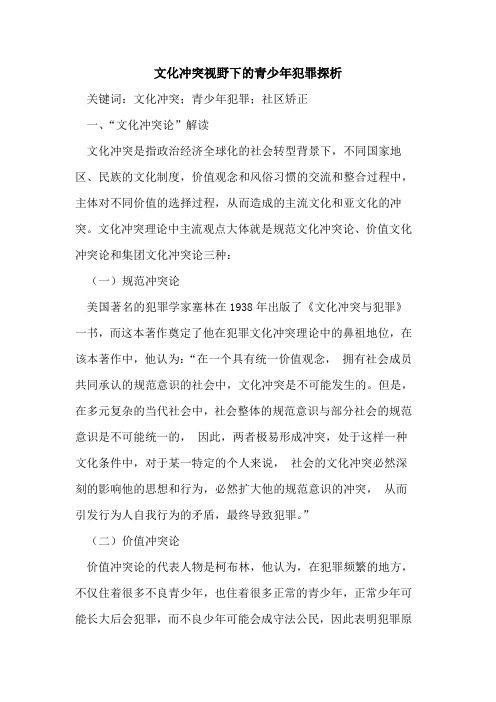 文化冲突视野下的青少年犯罪探析

关键词：文化冲突；青少年犯罪；社区矫正

一、“文化冲突论”解读

文化冲突是指政治经济全球化的社会转型背景下，不同国家地区、民族的文化制度，价值观念和风俗习惯的交流和整合过程中，主体对不同价值的选择过程，从而造成的主流文化和亚文化的冲突。文化冲突理论中主流观点大体就是规范文化冲突论、价值文化冲突论和集团文化冲突论三种：

（一）规范冲突论

美国著名的犯罪学家塞林在 1938 年出版了《文化冲突与犯罪》一书，而这本著作奠定了他在犯罪文化冲突理论中的鼻祖地位，在该本著作中，他认为：“在一个具有统一价值观念， 拥有社会成员共同承认的规范意识的社会中，文化冲突是不可能发生的。但是，在多元复杂的当代社会中，社会整体的规范意识与部分社会的规范意识是不可能统一的， 因此，两者极易形成冲突，处于这样一种文化条件中，对于某一特定的个人来说， 社会的文化冲突必然深刻的影响他的思想和行为，必然扩大他的规范意识的冲突， 从而引发行为人自我行为的矛盾，最终导致犯罪。”

（二）价值冲突论

价值冲突论的代表人物是柯布林，他认为，在犯罪频繁的地方，不仅住着很多不良青少年，也住着很多正常的青少年，正常少年可能长大后会犯罪，而不良少年可能会成守法公民，因此表明犯罪原